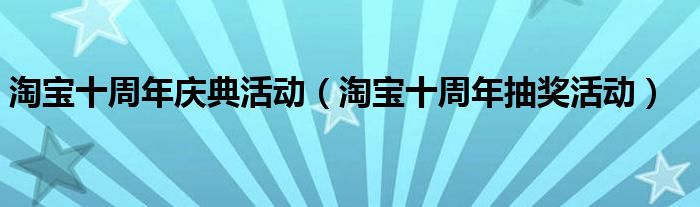 淘宝十周年庆典活动（淘宝十周年抽奖活动）